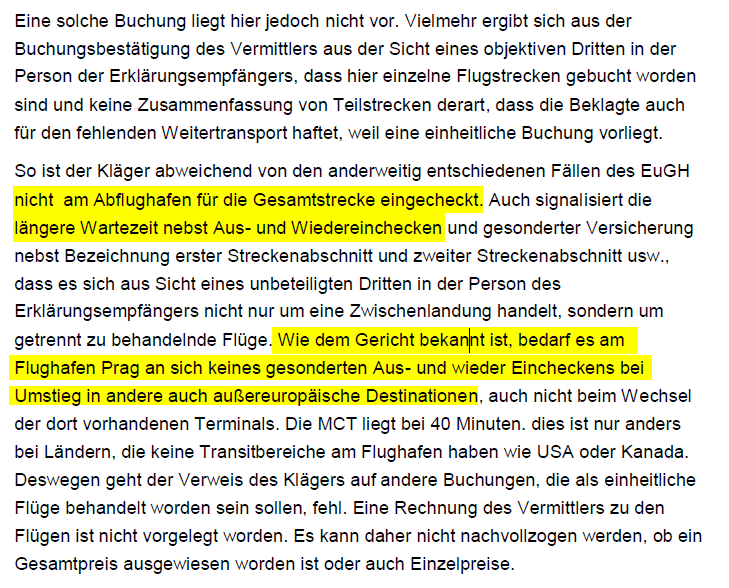 Eine solche Buchung liegt hier jedoch nicht vor. Vielmehr ergibt sich aus der Buchungsbestätigung des Vermittlers aus der Sicht eines objektiven Dritten in der Person der Erklärungsempfängers, dass hier einzelne Flugstrecken gebucht worden sind und keine Zusammenfassung von Teilstrecken derart, dass die Beklagte auch für den fehlenden Weitertransport haftet, weil eine einheitliche Buchung vorliegt.

So ist der Kläger abweichend von den anderweitig entschiedenen Fällen des EuGH nicht am Abflughafen für die Gesamtstrecke eingecheckt. Auch signalisiert die längere Wartezeit nebst Aus- und Wiedereinchecken und gesonderter Versicherung nebst Bezeichnung erster Streckenabschnitt und zweiter Streckenabschnitt usw., dass es sich aus Sicht eines unbeteiligten Dritten in der Person des Erklärungsempfängers nicht nur um eine Zwischenlandung handelt, sondern um getrennt zu behandelnde Flüge. Wie dem Gericht bekannt ist, bedarf es am Flughafen Prag an sich keines gesonderten Aus- und wieder Eincheckens bei Umstieg in andere auch außereuropäische Destinationen, auch nicht beim Wechsel der dort vorhandenen Terminals. Die MCT liegt bei 40 Minuten. dies ist nur anders bei Ländern, die keine Transitbereiche am Flughafen haben wie USA oder Kanada. Deswegen geht der Verweis des Klägers auf andere Buchungen, die als einheitliche Flüge behandelt worden sein sollen, fehl. Eine Rechnung des Vermittlers zu den Flügen ist nicht vorgelegt worden. Es kann daher nicht nachvollzogen werden, ob ein Gesamtpreis ausgewiesen worden ist oder auch Einzelpreise.